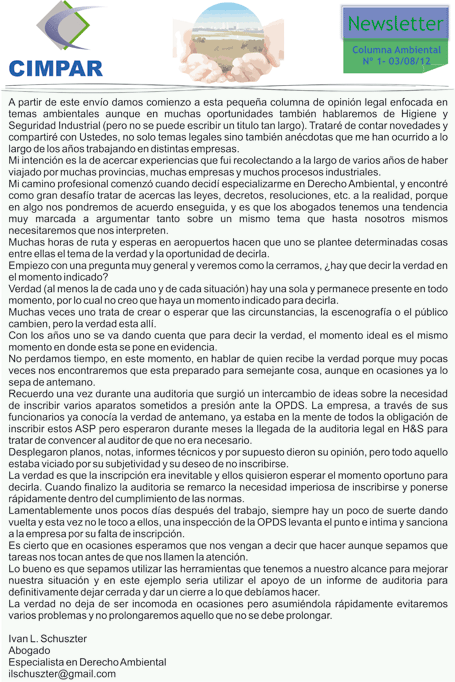 CIMPAR

Newsletter

Columna Ambiental
Nº 1- 03/08/12

A partir de este envío damos comienzo a esta pequeña columna de opinión legal enfocada en temas ambientales aunque en muchas oportunidades también hablaremos de Higiene y Seguridad Industrial (pero no se puede escribir un titulo tan largo). Trataré de contar novedades y compartiré con Ustedes, no solo temas legales sino también anécdotas que me han ocurrido a lo largo de los años trabajando en distintas empresas.
Mi intención es la de acercar experiencias que fui recolectando a la largo de varios años de haber viajado por muchas provincias, muchas empresas y muchos procesos industriales.
Mi camino profesional comenzó cuando decidí especializarme en Derecho Ambiental, y encontré como gran desafío tratar de acercas las leyes, decretos, resoluciones, etc. a la realidad, porque en algo nos pondremos de acuerdo enseguida, y es que los abogados tenemos una tendencia muy marcada a argumentar tanto sobre un mismo tema que hasta nosotros mismos necesitaremos que nos interpreten.
Muchas horas de ruta y esperas en aeropuertos hacen que uno se plantee determinadas cosas entre ellas el tema de la verdad y la oportunidad de decirla.
Empiezo con una pregunta muy general y veremos como la cerramos, ¿hay que decir la verdad en el momento indicado?
Verdad (al menos la de cada uno y de cada situación) hay una sola y permanece presente en todo momento, por lo cual no creo que haya un momento indicado para decirla.
Muchas veces uno trata de crear o esperar que las circunstancias, la escenografía o el público cambien, pero la verdad esta allí.
Con los años uno se va dando cuenta que para decir la verdad, el momento ideal es el mismo momento en donde esta se pone en evidencia.
No perdamos tiempo, en este momento, en hablar de quien recibe la verdad porque muy pocas veces nos encontraremos que esta preparado para semejante cosa, aunque en ocasiones ya lo sepa de antemano.
Recuerdo una vez durante una auditoria que surgió un intercambio de ideas sobre la necesidad de inscribir varios aparatos sometidos a presión ante la OPDS. La empresa, a través de sus funcionarios ya conocía la verdad de antemano, ya estaba en la mente de todos la obligación de inscribir estos ASP pero esperaron durante meses la llegada de la auditoria legal en H&S para tratar de convencer al auditor de que no era necesario.
Desplegaron planos, notas, informes técnicos y por supuesto dieron su opinión, pero todo aquello estaba viciado por su subjetividad y su deseo de no inscribirse.
La verdad es que la inscripción era inevitable y ellos quisieron esperar el momento oportuno para decirla. Cuando finalizo la auditoria se remarco la necesidad imperiosa de inscribirse y ponerse rápidamente dentro del cumplimiento de las normas.
Lamentablemente unos pocos días después del trabajo, siempre hay un poco de suerte dando vuelta y esta vez no le toco a ellos, una inspección de la OPDS levanta el punto e intima y sanciona a la empresa por su falta de inscripción.
Es cierto que en ocasiones esperamos que nos vengan a decir que hacer aunque sepamos que tareas nos tocan antes de que nos llamen la atención.
Lo bueno es que sepamos utilizar las herramientas que tenemos a nuestro alcance para mejorar nuestra situación y en este ejemplo seria utilizar el apoyo de un informe de auditoria para definitivamente dejar cerrada y dar un cierre a lo que debíamos hacer.
La verdad no deja de ser incomoda en ocasiones pero asumiéndola rápidamente evitaremos varios problemas y no prolongaremos aquello que no se debe prolongar.

Ivan L. Schuszter
Abogado
Especialista en Derecho Ambiental
ilschuszter@gmail.com